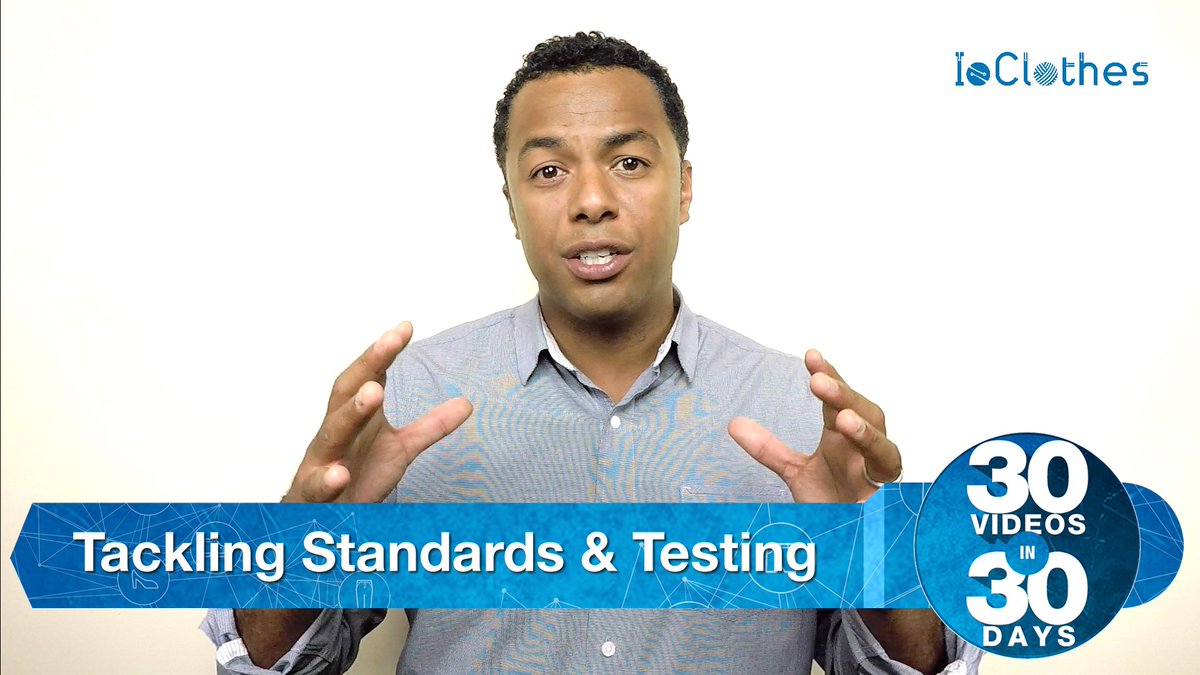 IoClothes

Tackling Standards & Testing

30 VIDEOS IN 30 DAYS